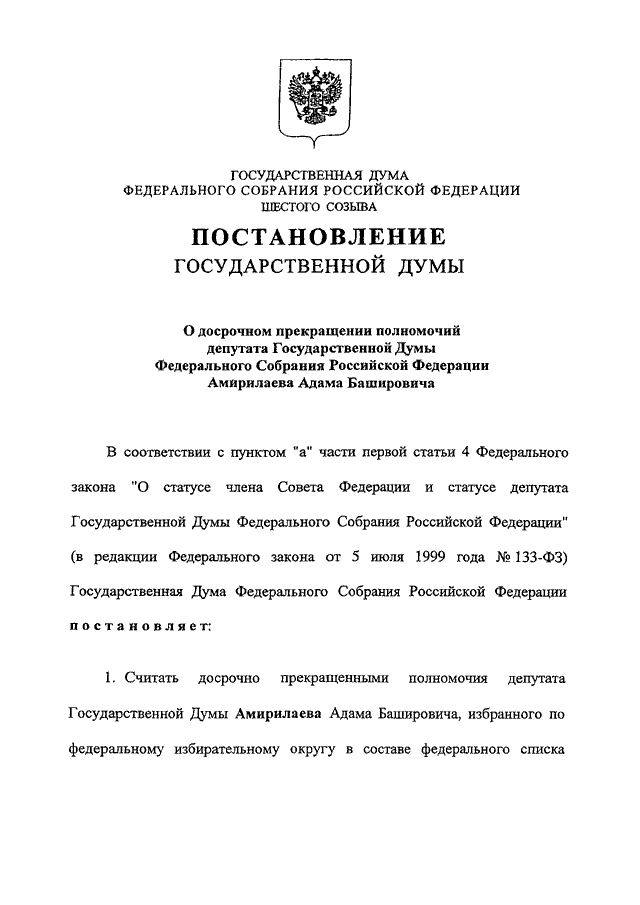 ГОСУДАРСТВЕННАЯ ДУМА
ФЕДЕРАЛЬНОГО СОБРАНИЯ РОССИЙСКОЙ ФЕДЕРАЦИИ
ШЕСТОГО СОЗЫВА

ПОСТАНОВЛЕНИЕ
ГОСУДАРСТВЕННОЙ ДУМЫ

О досрочном прекращении полномочий депутата Государственной Думы Федерального Собрания Российской Федерации Амирилаева Адама Башировича

В соответствии с пунктом "а" части первой статьи 4 Федерального закона "О статусе члена Совета Федерации и статусе депутата Государственной Думы Федерального Собрания Российской Федерации" (в редакции Федерального закона от 5 июля 1999 года № 133-ФЗ) Государственная Дума Федерального Собрания Российской Федерации постановляет:

1. Считать досрочно прекращенными полномочия депутата Государственной Думы Амирилаева Адама Башировича, избранного по федеральному избирательному округу в составе федерального списка